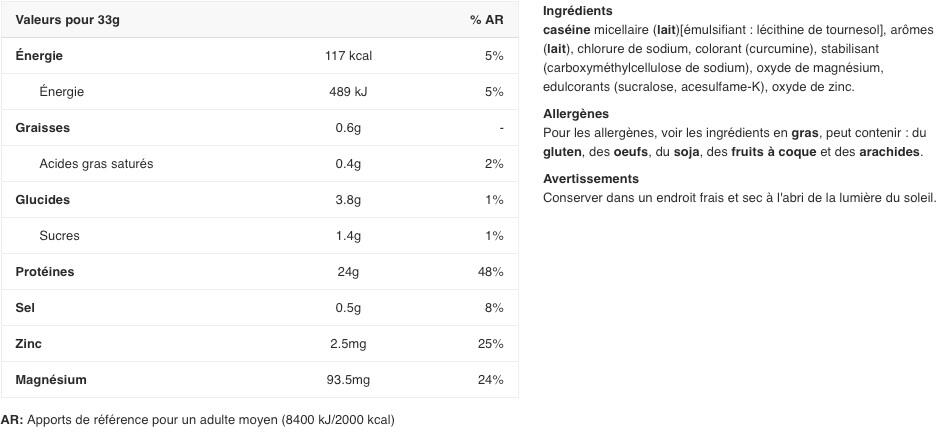 | Valeurs pour 33g | | % AR |
|---|---|---|
| Énergie | 117 kcal | 5% |
| Énergie | 489 kJ | 5% |
| Graisses | 0.6g | - |
| Acides gras saturés | 0.4g | 2% |
| Glucides | 3.8g | 1% |
| Sucres | 1.4g | 1% |
| Protéines | 24g | 48% |
| Sel | 0.5g | 8% |
| Zinc | 2.5mg | 25% |
| Magnésium | 93.5mg | 24% |

AR: Apports de référence pour un adulte moyen (8400 kJ/2000 kcal)

Ingrédients
caséine micellaire (lait)[émulsifiant : lécithine de tournesol], arômes (lait), chlorure de sodium, colorant (curcumine), stabilisant (carboxyméthylcellulose de sodium), oxyde de magnésium, edulcorants (sucralose, acesulfame-K), oxyde de zinc.

Allergènes
Pour les allergènes, voir les ingrédients en gras, peut contenir : du gluten, des oeufs, du soja, des fruits à coque et des arachides.

Avertissements
Conserver dans un endroit frais et sec à l'abri de la lumière du soleil.